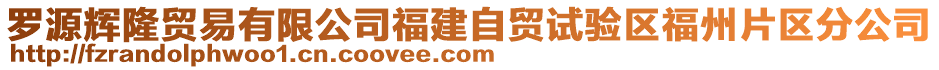 罗源辉隆贸易有限公司福建自贸试验区福州片区分公司
http://fzrandolphwoo1.cn.coovee.com